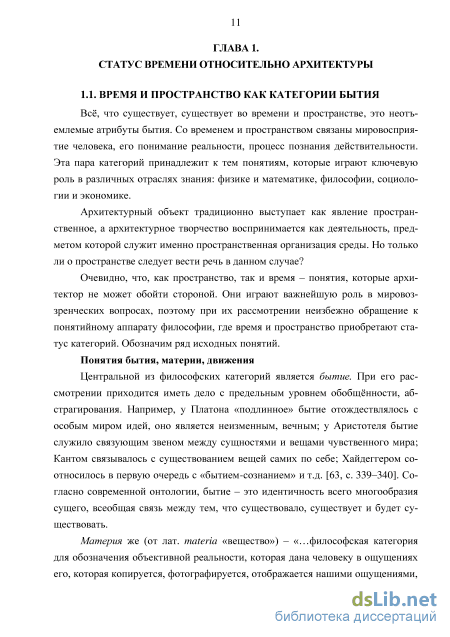 11

ГЛАВА 1.
СТАТУС ВРЕМЕНИ ОТНОСИТЕЛЬНО АРХИТЕКТУРЫ

1.1. ВРЕМЯ И ПРОСТРАНСТВО КАК КАТЕГОРИИ БЫТИЯ

Всё, что существует, существует во времени и пространстве, это неотъемлемые атрибуты бытия. Со временем и пространством связаны мировосприятие человека, его понимание реальности, процесс познания действительности. Эта пара категорий принадлежит к тем понятиям, которые играют ключевую роль в различных отраслях знания: физике и математике, философии, социологии и экономике.

Архитектурный объект традиционно выступает как явление пространственное, а архитектурное творчество воспринимается как деятельность, предметом которой служит именно пространственная организация среды. Но только ли о пространстве следует вести речь в данном случае?

Очевидно, что, как пространство, так и время – понятия, которые архитектор не может обойти стороной. Они играют важнейшую роль в мировоззренческих вопросах, поэтому при их рассмотрении неизбежно обращение к понятийному аппарату философии, где время и пространство приобретают статус категорий. Обозначим ряд исходных понятий.

Понятия бытия, материи, движения

Центральной из философских категорий является бытие. При его рассмотрении приходится иметь дело с предельным уровнем обобщённости, абстрагирования. Например, у Платона «подлинное» бытие отождествлялось с особым миром идей, оно является неизменным, вечным; у Аристотеля бытие служило связующим звеном между сущностями и вещами чувственного мира; Кантом связывалось с существованием вещей самих по себе; Хайдеггером соотносилось в первую очередь с «бытием-сознанием» и т.д. [63, с. 339–340]. Согласно современной онтологии, бытие – это идентичность всего многообразия сущего, всеобщая связь между тем, что существовало, существует и будет существовать.

Материя же (от лат. materia «вещество») – «…философская категория для обозначения объективной реальности, которая дана человеку в ощущениях его, которая копируется, фотографируется, отображается нашими ощущениями,

dsLib.net
библиотека диссертаций